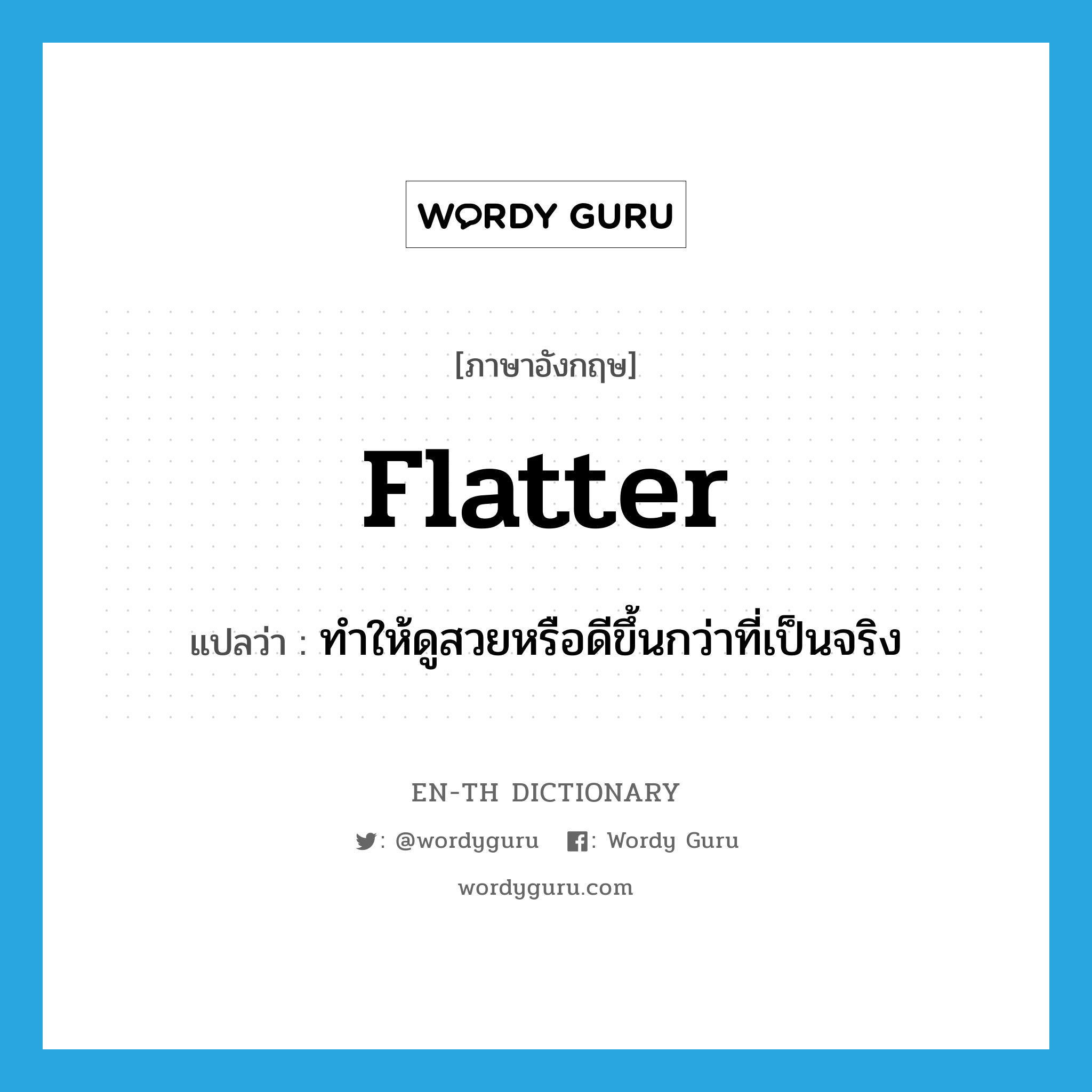 WORDY GURU

[ภาษาอังกฤษ]

flatter

แปลว่า : ทำให้ดูสวยหรือดีขึ้นกว่าที่เป็นจริง

EN-TH DICTIONARY

: @wordyguru : Wordy Guru

wordyguru.com